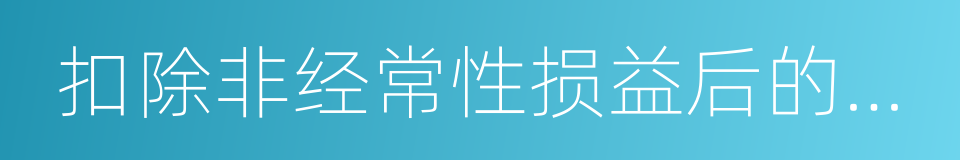 扣除非经常性损益后的...